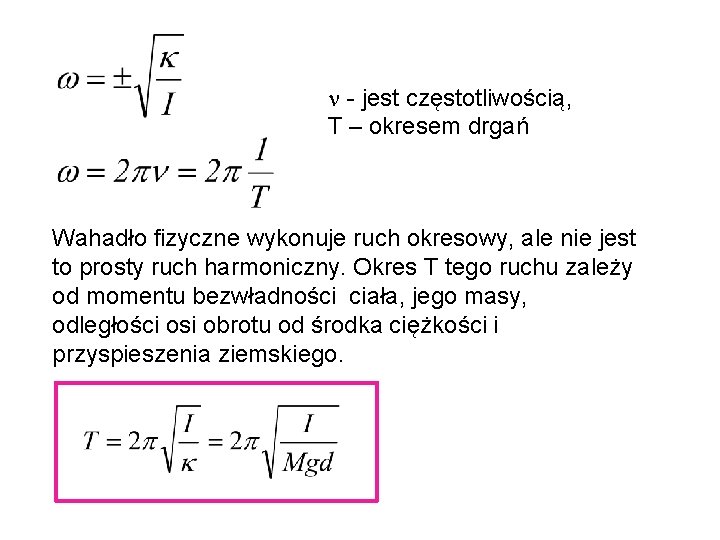 $\omega = \pm\sqrt{\frac{\kappa}{I}}$

$\nu$ - jest częstotliwością,
T – okresem drgań

$\omega = 2\pi\nu = 2\pi\frac{1}{T}$

Wahadło fizyczne wykonuje ruch okresowy, ale nie jest to prosty ruch harmoniczny. Okres T tego ruchu zależy od momentu bezwładności ciała, jego masy, odległości osi obrotu od środka ciężkości i przyspieszenia ziemskiego.

$T = 2\pi\sqrt{\frac{I}{\kappa}} = 2\pi\sqrt{\frac{I}{Mgd}}$